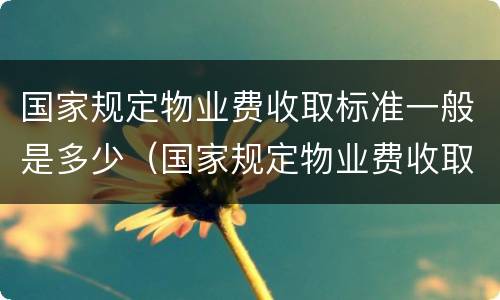 国家规定物业费收取标准一般是多少（国家规定物业费收取